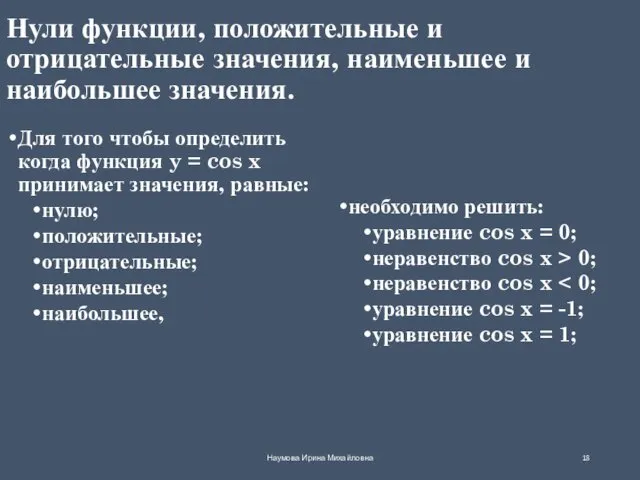 Нули функции, положительные и отрицательные значения, наименьшее и наибольшее значения.

•Для того чтобы определить когда функция $y = \cos x$ принимает значения, равные:
•нулю;
•положительные;
•отрицательные;
•наименьшее;
•наибольшее,

•необходимо решить:
•уравнение $\cos x = 0$;
•неравенство $\cos x > 0$;
•неравенство $\cos x < 0$;
•уравнение $\cos x = -1$;
•уравнение $\cos x = 1$;

Наумова Ирина Михайловна

18